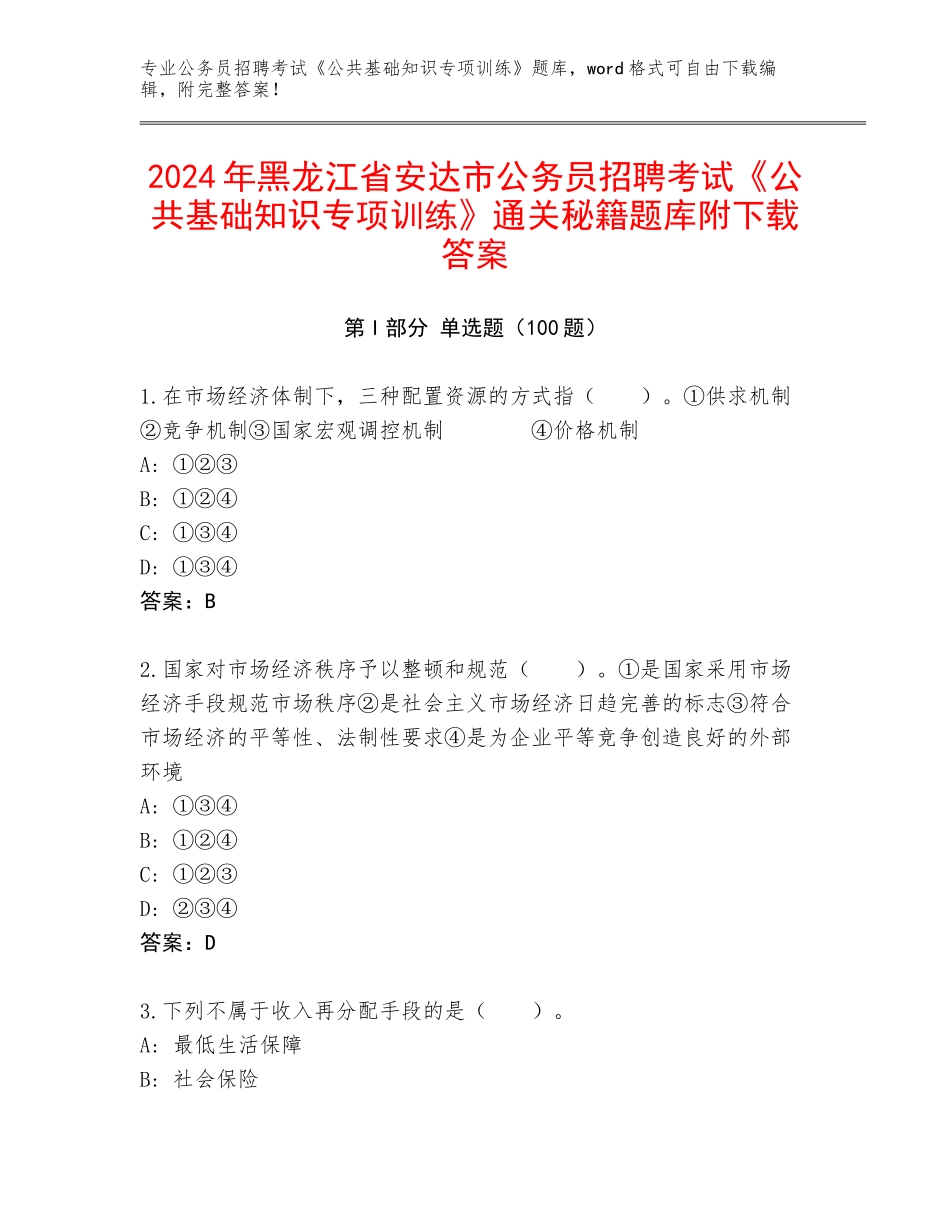 专业公务员招聘考试《公共基础知识专项训练》题库，word格式可自由下载编辑，附完整答案！

2024年黑龙江省安达市公务员招聘考试《公共基础知识专项训练》通关秘籍题库附下载答案

第Ⅰ部分 单选题（100题）

1.在市场经济体制下，三种配置资源的方式指（　　）。①供求机制②竞争机制③国家宏观调控机制　　　④价格机制
A：①②③
B：①②④
C：①③④
D：①③④
答案：B

2.国家对市场经济秩序予以整顿和规范（　　）。①是国家采用市场经济手段规范市场秩序②是社会主义市场经济日趋完善的标志③符合市场经济的平等性、法制性要求④是为企业平等竞争创造良好的外部环境
A：①③④
B：①②④
C：①②③
D：②③④
答案：D

3.下列不属于收入再分配手段的是（　　）。
A：最低生活保障
B：社会保险